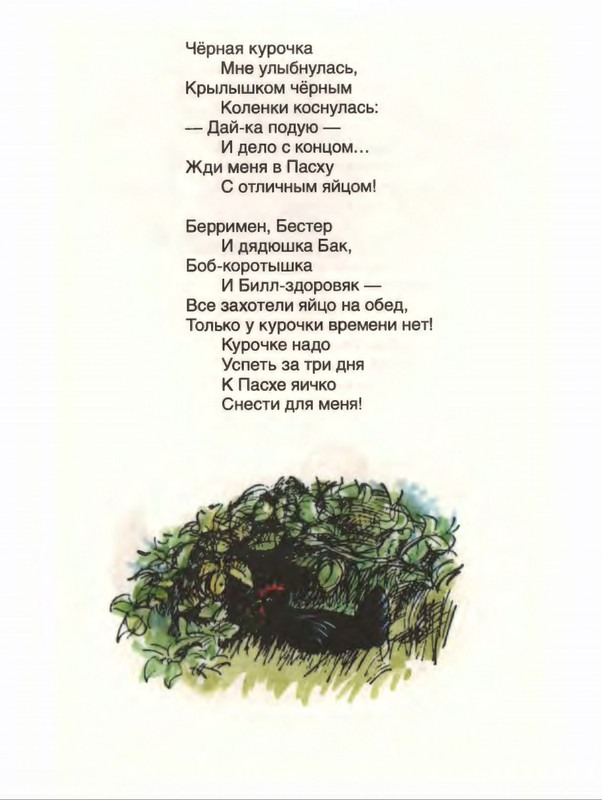 Чёрная курочка
Мне улыбнулась,
Крылышком чёрным
Коленки коснулась:
— Дай-ка подую —
И дело с концом...
Жди меня в Пасху
С отличным яйцом!

Берримен, Бестер
И дядюшка Бак,
Боб-коротышка
И Билл-здоровяк —
Все захотели яйцо на обед,
Только у курочки времени нет!
Курочке надо
Успеть за три дня
К Пасхе яичко
Снести для меня!